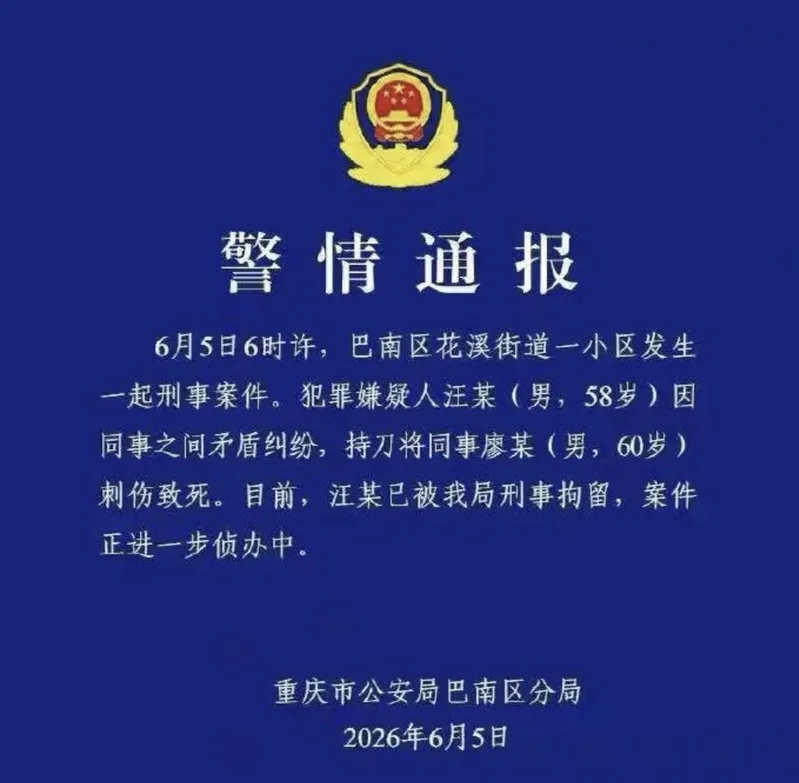 警情通报

6月5日6时许，巴南区花溪街道一小区发生一起刑事案件。犯罪嫌疑人汪某（男，58岁）因同事之间矛盾纠纷，持刀将同事廖某（男，60岁）刺伤致死。目前，汪某已被我局刑事拘留，案件正进一步侦办中。

重庆市公安局巴南区分局
2026年6月5日